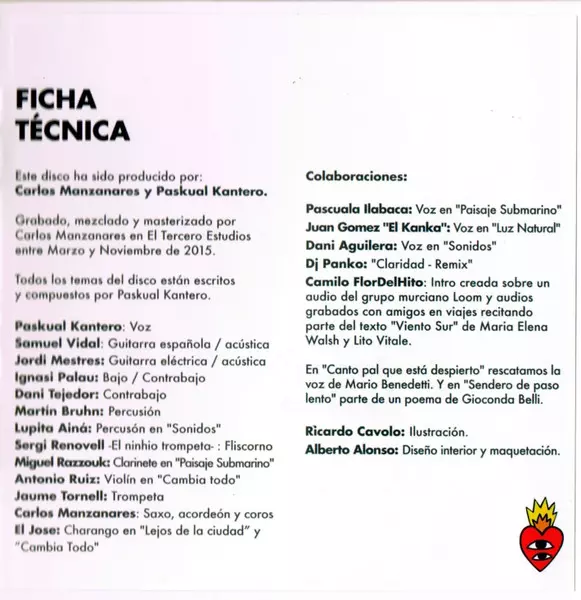 FICHA
TÉCNICA

Este disco ha sido producido por:
Carlos Manzanares y Paskual Kantero.

Grabado, mezclado y masterizado por Carlos Manzanares en El Tercero Estudios entre Marzo y Noviembre de 2015.

Todos los temas del disco están escritos y compuestos por Paskual Kantero.

Paskual Kantero: Voz
Samuel Vidal: Guitarra española / acústica
Jordi Mestres: Guitarra eléctrica / acústica
Ignasi Palau: Bajo / Contrabajo
Dani Tejedor: Contrabajo
Martín Bruhn: Percusión
Lupita Ainá: Percusón en "Sonidos"
Sergi Renovell -El ninhio trompeta- : Fliscorno
Miguel Razzouk: Clarinete en "Paisaje Submarino"
Antonio Ruiz: Violín en "Cambia todo"
Jaume Tornell: Trompeta
Carlos Manzanares: Saxo, acordeón y coros
El Jose: Charango en "Lejos de la ciudad" y "Cambia Todo"

Colaboraciones:

Pascuala Ilabaca: Voz en "Paisaje Submarino"
Juan Gomez "El Kanka": Voz en "Luz Natural"
Dani Aguilera: Voz en "Sonidos"
Dj Panko: "Claridad - Remix"
Camilo FlorDelHito: Intro creada sobre un audio del grupo murciano Loom y audios grabados con amigos en viajes recitando parte del texto "Viento Sur" de Maria Elena Walsh y Lito Vitale.

En "Canto pal que está despierto" rescatamos la voz de Mario Benedetti. Y en "Sendero de paso lento" parte de un poema de Gioconda Belli.

Ricardo Cavolo: Ilustración.
Alberto Alonso: Diseño interior y maquetación.